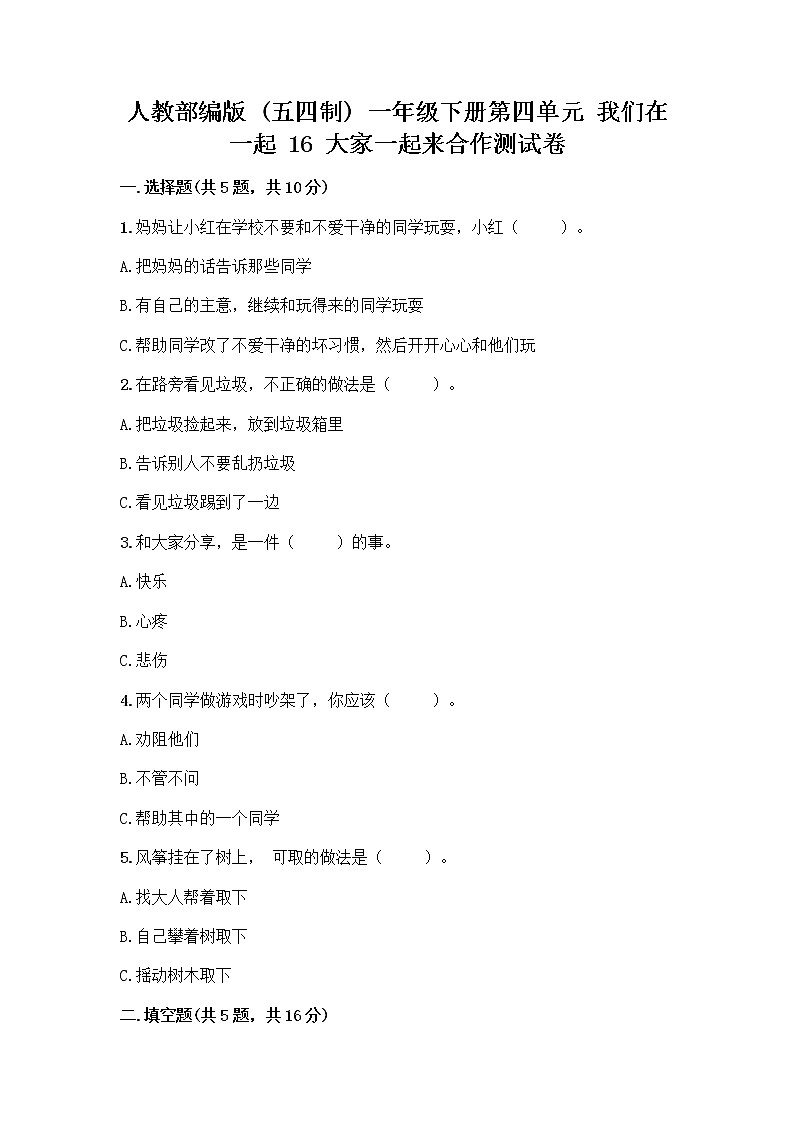 人教部编版（五四制）一年级下册第四单元 我们在一起 16 大家一起来合作测试卷

一.选择题(共5题，共10分)

1.妈妈让小红在学校不要和不爱干净的同学玩耍，小红（　　）。

A.把妈妈的话告诉那些同学

B.有自己的主意，继续和玩得来的同学玩耍

C.帮助同学改了不爱干净的坏习惯，然后开开心心和他们玩

2.在路旁看见垃圾，不正确的做法是（　　）。

A.把垃圾捡起来，放到垃圾箱里

B.告诉别人不要乱扔垃圾

C.看见垃圾踢到了一边

3.和大家分享，是一件（　　）的事。

A.快乐

B.心疼

C.悲伤

4.两个同学做游戏时吵架了，你应该（　　）。

A.劝阻他们

B.不管不问

C.帮助其中的一个同学

5.风筝挂在了树上， 可取的做法是（　　）。

A.找大人帮着取下

B.自己攀着树取下

C.摇动树木取下

二.填空题(共5题，共16分)